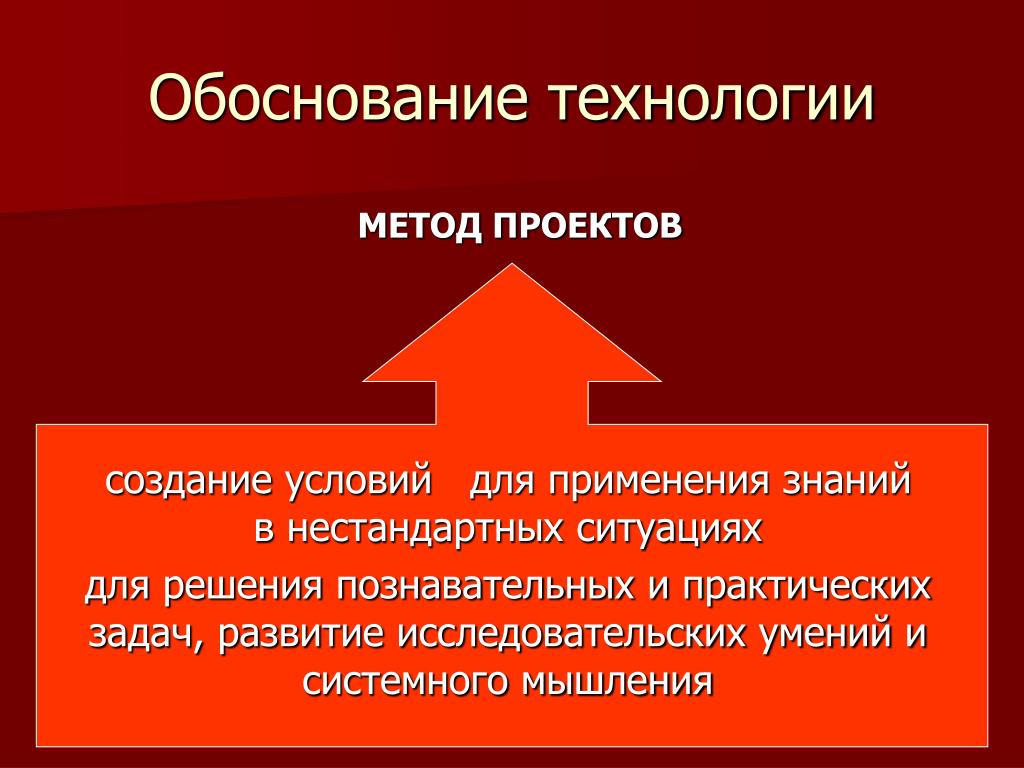 Обоснование технологии

МЕТОД ПРОЕКТОВ

создание условий для применения знаний в нестандартных ситуациях

для решения познавательных и практических задач, развитие исследовательских умений и системного мышления